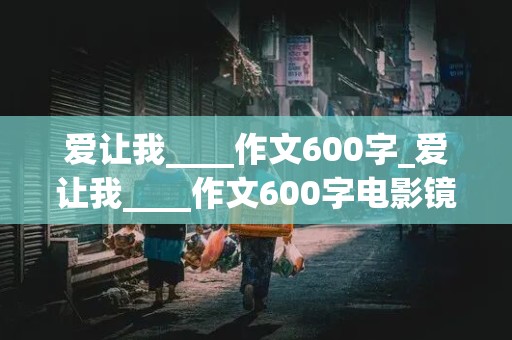 爱让我____作文600字_爱让我____作文600字电影镜